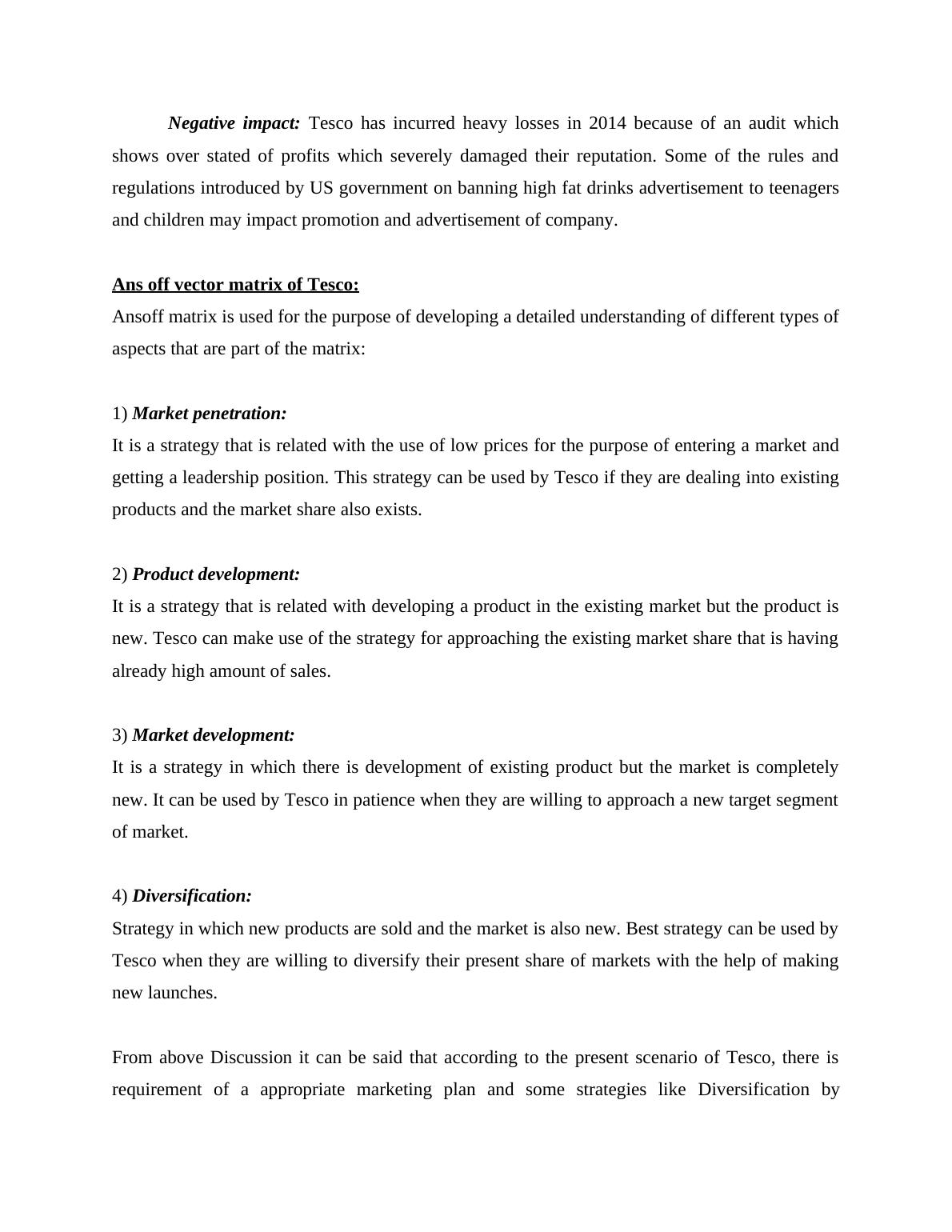 Negative impact: Tesco has incurred heavy losses in 2014 because of an audit which shows over stated of profits which severely damaged their reputation. Some of the rules and regulations introduced by US government on banning high fat drinks advertisement to teenagers and children may impact promotion and advertisement of company.

Ans off vector matrix of Tesco:
Ansoff matrix is used for the purpose of developing a detailed understanding of different types of aspects that are part of the matrix:

1) Market penetration:
It is a strategy that is related with the use of low prices for the purpose of entering a market and getting a leadership position. This strategy can be used by Tesco if they are dealing into existing products and the market share also exists.

2) Product development:
It is a strategy that is related with developing a product in the existing market but the product is new. Tesco can make use of the strategy for approaching the existing market share that is having already high amount of sales.

3) Market development:
It is a strategy in which there is development of existing product but the market is completely new. It can be used by Tesco in patience when they are willing to approach a new target segment of market.

4) Diversification:
Strategy in which new products are sold and the market is also new. Best strategy can be used by Tesco when they are willing to diversify their present share of markets with the help of making new launches.

From above Discussion it can be said that according to the present scenario of Tesco, there is requirement of a appropriate marketing plan and some strategies like Diversification by